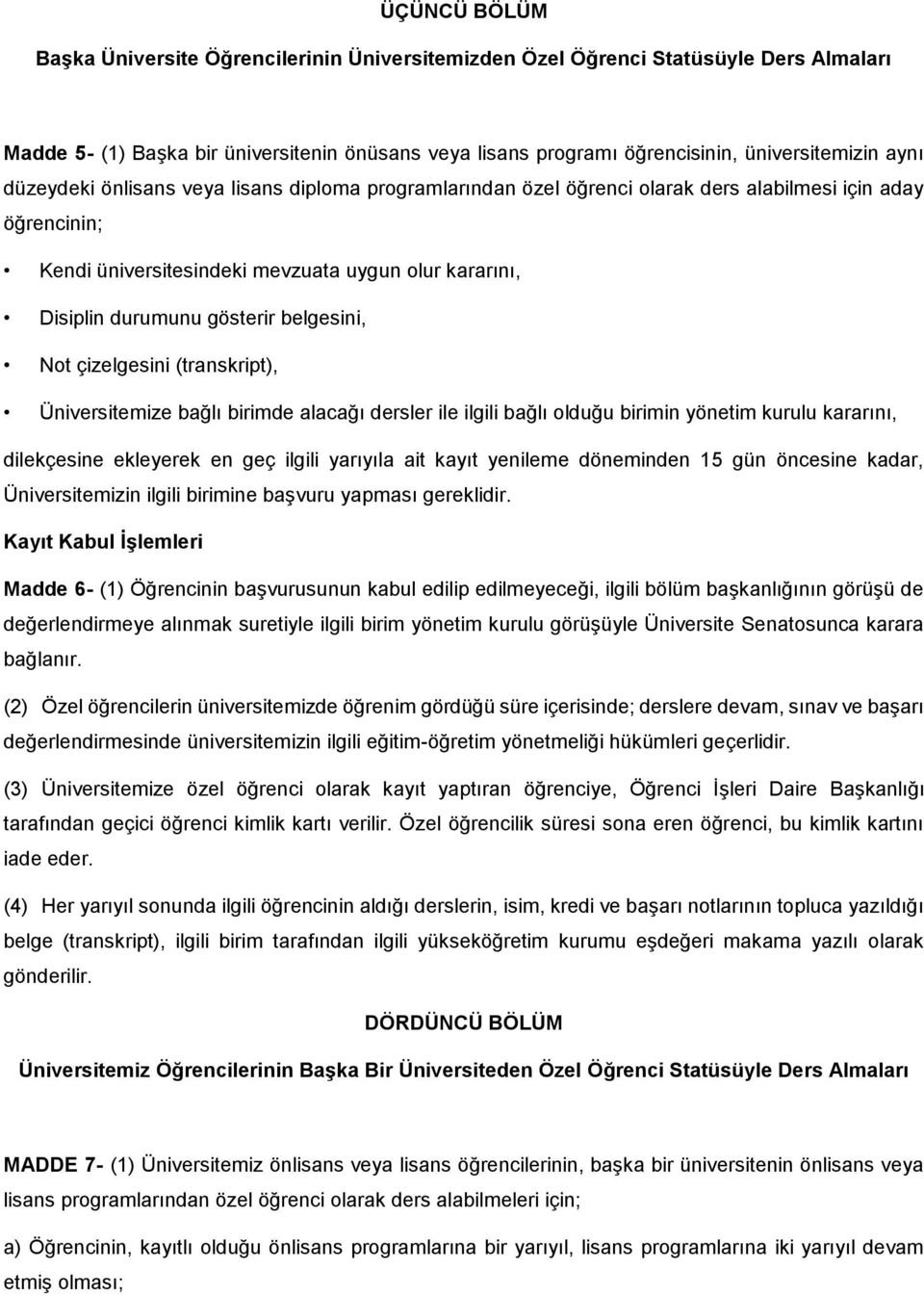 ÜÇÜNCÜ BÖLÜM

Başka Üniversite Öğrencilerinin Üniversitemizden Özel Öğrenci Statüsüyle Ders Almaları

Madde 5- (1) Başka bir üniversitenin önüsans veya lisans programı öğrencisinin, üniversitemizin aynı düzeydeki önlisans veya lisans diploma programlarından özel öğrenci olarak ders alabilmesi için aday öğrencinin;

• Kendi üniversitesindeki mevzuata uygun olur kararını,

• Disiplin durumunu gösterir belgesini,

• Not çizelgesini (transkript),

• Üniversitemize bağlı birimde alacağı dersler ile ilgili bağlı olduğu birimin yönetim kurulu kararını,

dilekçesine ekleyerek en geç ilgili yarıyıla ait kayıt yenileme döneminden 15 gün öncesine kadar, Üniversitemizin ilgili birimine başvuru yapması gereklidir.

Kayıt Kabul İşlemleri

Madde 6- (1) Öğrencinin başvurusunun kabul edilip edilmeyeceği, ilgili bölüm başkanlığının görüşü de değerlendirmeye alınmak suretiyle ilgili birim yönetim kurulu görüşüyle Üniversite Senatosunca karara bağlanır.

(2) Özel öğrencilerin üniversitemizde öğrenim gördüğü süre içerisinde; derslere devam, sınav ve başarı değerlendirmesinde üniversitemizin ilgili eğitim-öğretim yönetmeliği hükümleri geçerlidir.

(3) Üniversitemize özel öğrenci olarak kayıt yaptıran öğrenciye, Öğrenci İşleri Daire Başkanlığı tarafından geçici öğrenci kimlik kartı verilir. Özel öğrencilik süresi sona eren öğrenci, bu kimlik kartını iade eder.

(4) Her yarıyıl sonunda ilgili öğrencinin aldığı derslerin, isim, kredi ve başarı notlarının topluca yazıldığı belge (transkript), ilgili birim tarafından ilgili yükseköğretim kurumu eşdeğeri makama yazılı olarak gönderilir.

DÖRDÜNCÜ BÖLÜM

Üniversitemiz Öğrencilerinin Başka Bir Üniversiteden Özel Öğrenci Statüsüyle Ders Almaları

MADDE 7- (1) Üniversitemiz önlisans veya lisans öğrencilerinin, başka bir üniversitenin önlisans veya lisans programlarından özel öğrenci olarak ders alabilmeleri için;

a) Öğrencinin, kayıtlı olduğu önlisans programlarına bir yarıyıl, lisans programlarına iki yarıyıl devam etmiş olması;